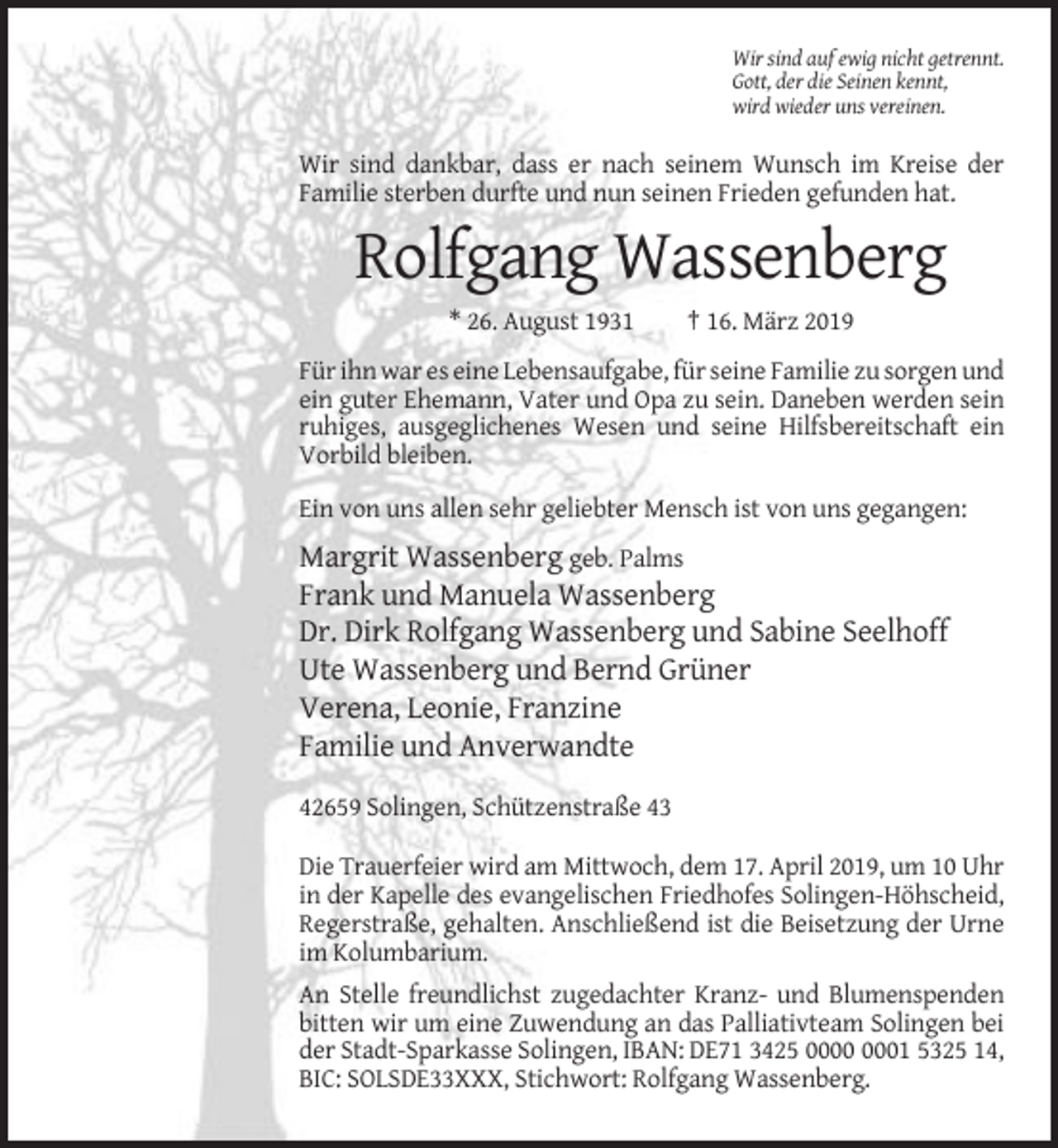 Wir sind auf ewig nicht getrennt.
Gott, der die Seinen kennt,
wird wieder uns vereinen.

Wir sind dankbar, dass er nach seinem Wunsch im Kreise der Familie sterben durfte und nun seinen Frieden gefunden hat.

Rolfgang Wassenberg

* 26. August 1931 † 16. März 2019

Für ihn war es eine Lebensaufgabe, für seine Familie zu sorgen und ein guter Ehemann, Vater und Opa zu sein. Daneben werden sein ruhiges, ausgeglichenes Wesen und seine Hilfsbereitschaft ein Vorbild bleiben.

Ein von uns allen sehr geliebter Mensch ist von uns gegangen:

Margrit Wassenberg geb. Palms
Frank und Manuela Wassenberg
Dr. Dirk Rolfgang Wassenberg und Sabine Seelhoff
Ute Wassenberg und Bernd Grüner
Verena, Leonie, Franzine
Familie und Anverwandte

42659 Solingen, Schützenstraße 43

Die Trauerfeier wird am Mittwoch, dem 17. April 2019, um 10 Uhr in der Kapelle des evangelischen Friedhofes Solingen-Höhscheid, Regerstraße, gehalten. Anschließend ist die Beisetzung der Urne im Kolumbarium.

An Stelle freundlichst zugedachter Kranz- und Blumenspenden bitten wir um eine Zuwendung an das Palliativteam Solingen bei der Stadt-Sparkasse Solingen, IBAN: DE71 3425 0000 0001 5325 14, BIC: SOLSDE33XXX, Stichwort: Rolfgang Wassenberg.